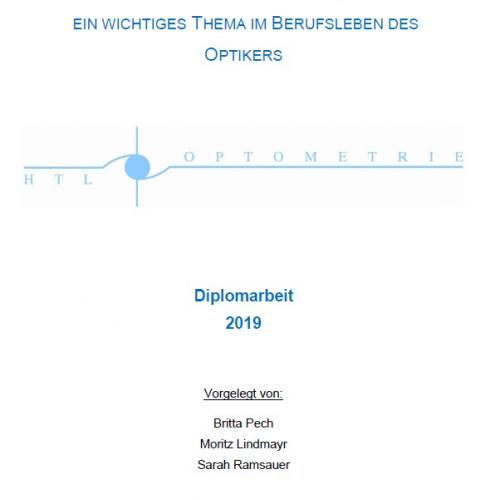 EIN WICHTIGES THEMA IM BERUFSLEBEN DES OPTIKERS

HTL OPTOMETRIE

Diplomarbeit
2019

Vorgelegt von:

Britta Pech
Moritz Lindmayr
Sarah Ramsauer